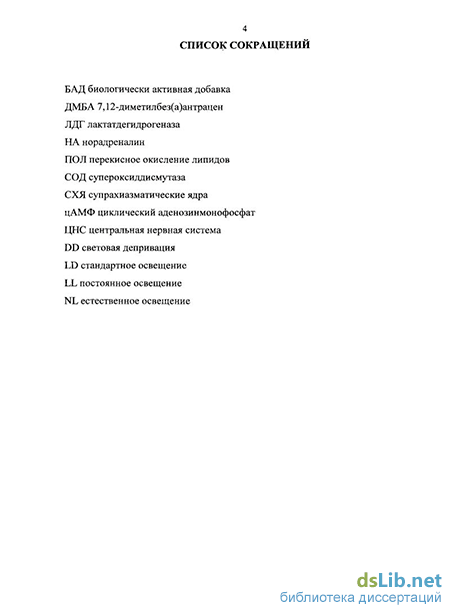 4
СПИСОК СОКРАЩЕНИЙ

БАД биологически активная добавка

ДМБА 7,12-диметилбез(а)антрацен

ЛДГ лактатдегидрогеназа

НА норадреналин

ПОЛ перекисное окисление липидов

СОД супероксиддисмутаза

СХЯ супрахиазматические ядра

цАМФ циклический аденозинмонофосфат

ЦНС центральная нервная система

DD световая депривация

LD стандартное освещение

LL постоянное освещение

NL естественное освещение

dsLib.net
библиотека диссертаций